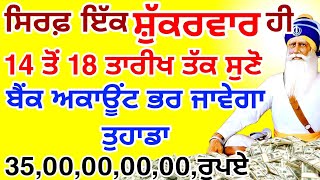 ਸਿਰਫ਼ ਇੱਕ ਸ਼ੁੱਕਰਵਾਰ ਹੀ
14 ਤੋਂ 18 ਤਾਰੀਖ ਤੱਕ ਸੁਣੋ
ਬੈਂਕ ਅਕਾਊਂਟ ਭਰ ਜਾਵੇਗਾ ਤੁਹਾਡਾ
35,00,00,00,00,ਰੁਪਏ